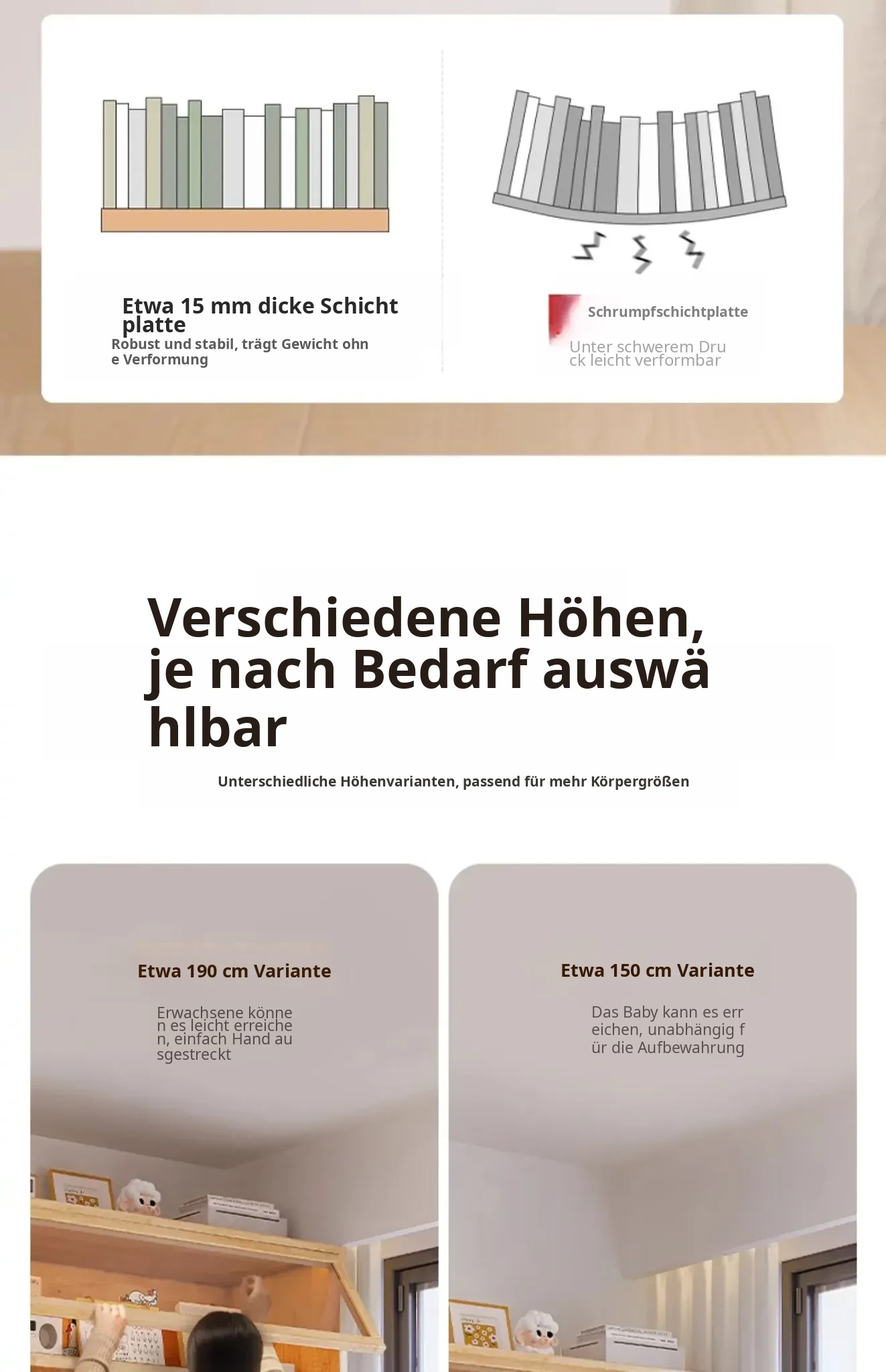 Etwa 15 mm dicke Schichtplatte

Robust und stabil, trägt Gewicht ohne Verformung

Schrumpfschichtplatte

Unter schwerem Druck leicht verformbar

Verschiedene Höhen, je nach Bedarf auswählbar

Unterschiedliche Höhenvarianten, passend für mehr Körpergrößen

Etwa 190 cm Variante

Erwachsene können es leicht erreichen, einfach Hand ausgestreckt

Etwa 150 cm Variante

Das Baby kann es erreichen, unabhängig für die Aufbewahrung